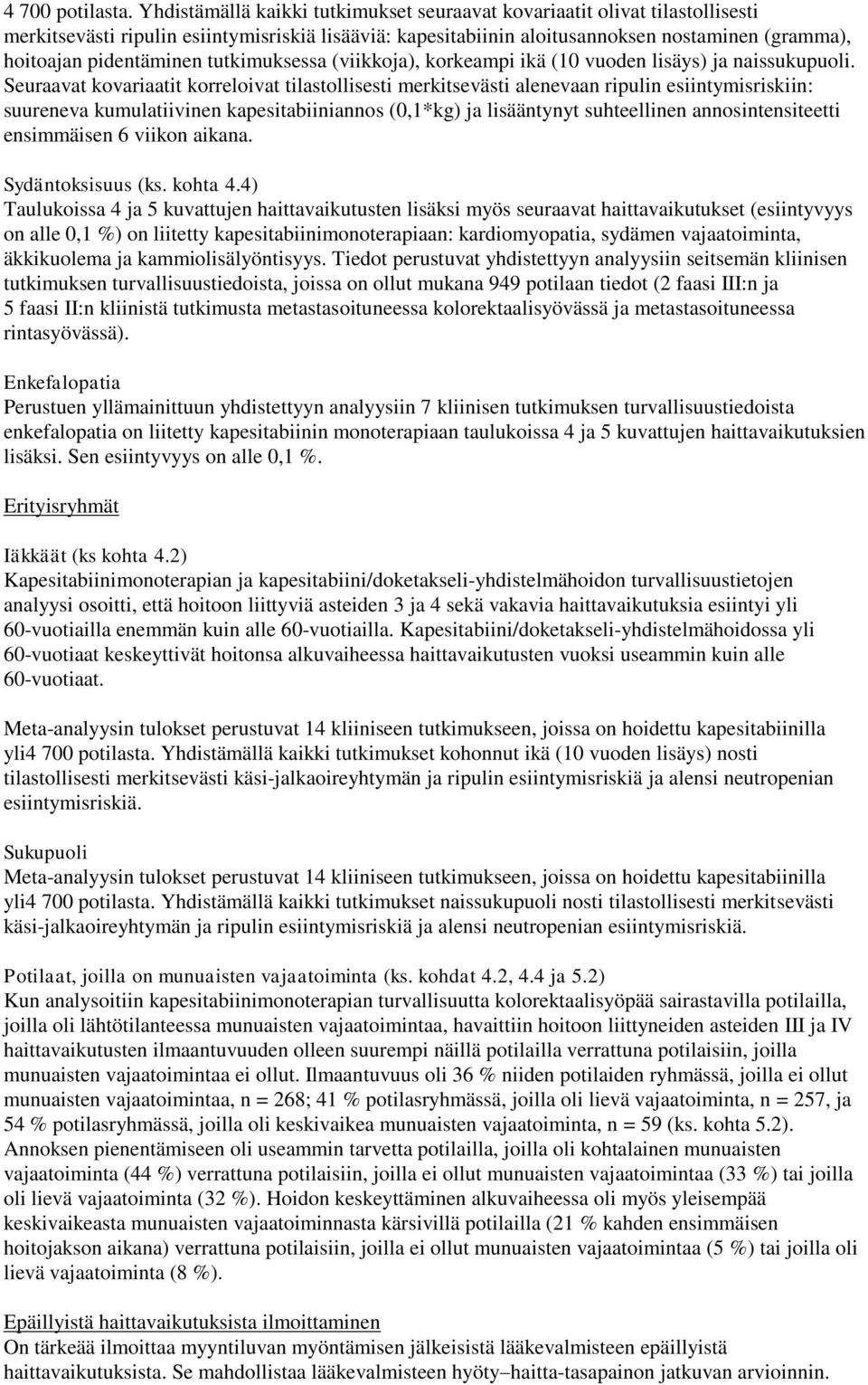 4 700 potilasta. Yhdistämällä kaikki tutkimukset seuraavat kovariaatit olivat tilastollisesti merkitsevästi ripulin esiintymisriskiä lisääviä: kapesitabiinin aloitusannoksen nostaminen (gramma), hoitoajan pidentäminen tutkimuksessa (viikkoja), korkeampi ikä (10 vuoden lisäys) ja naissukupuoli. Seuraavat kovariaatit korreloivat tilastollisesti merkitsevästi alenevaan ripulin esiintymisriskiin: suureneva kumulatiivinen kapesitabiiniannos (0,1*kg) ja lisääntynyt suhteellinen annosintensiteetti ensimmäisen 6 viikon aikana.

Sydäntoksisuus (ks. kohta 4.4)
Taulukoissa 4 ja 5 kuvattujen haittavaikutusten lisäksi myös seuraavat haittavaikutukset (esiintyvyys on alle 0,1 %) on liitetty kapesitabiinimonoterapiaan: kardiomyopatia, sydämen vajaatoiminta, äkkikuolema ja kammiolisälyöntisyys. Tiedot perustuvat yhdistettyyn analyysiin seitsemän kliinisen tutkimuksen turvallisuustiedoista, joissa on ollut mukana 949 potilaan tiedot (2 faasi III:n ja 5 faasi II:n kliinistä tutkimusta metastasoituneessa kolorektaalisyövässä ja metastasoituneessa rintasyövässä).

Enkefalopatia
Perustuen yllämainittuun yhdistettyyn analyysiin 7 kliinisen tutkimuksen turvallisuustiedoista enkefalopatia on liitetty kapesitabiinin monoterapiaan taulukoissa 4 ja 5 kuvattujen haittavaikutuksien lisäksi. Sen esiintyvyys on alle 0,1 %.

Erityisryhmät

Iäkkäät (ks kohta 4.2)
Kapesitabiinimonoterapian ja kapesitabiini/doketakseli-yhdistelmähoidon turvallisuustietojen analyysi osoitti, että hoitoon liittyviä asteiden 3 ja 4 sekä vakavia haittavaikutuksia esiintyi yli 60-vuotiailla enemmän kuin alle 60-vuotiailla. Kapesitabiini/doketakseli-yhdistelmähoidossa yli 60-vuotiaat keskeyttivät hoitonsa alkuvaiheessa haittavaikutusten vuoksi useammin kuin alle 60-vuotiaat.

Meta-analyysin tulokset perustuvat 14 kliiniseen tutkimukseen, joissa on hoidettu kapesitabiinilla yli4 700 potilasta. Yhdistämällä kaikki tutkimukset kohonnut ikä (10 vuoden lisäys) nosti tilastollisesti merkitsevästi käsi-jalkaoireyhtymän ja ripulin esiintymisriskiä ja alensi neutropenian esiintymisriskiä.

Sukupuoli
Meta-analyysin tulokset perustuvat 14 kliiniseen tutkimukseen, joissa on hoidettu kapesitabiinilla yli4 700 potilasta. Yhdistämällä kaikki tutkimukset naissukupuoli nosti tilastollisesti merkitsevästi käsi-jalkaoireyhtymän ja ripulin esiintymisriskiä ja alensi neutropenian esiintymisriskiä.

Potilaat, joilla on munuaisten vajaatoiminta (ks. kohdat 4.2, 4.4 ja 5.2)
Kun analysoitiin kapesitabiinimonoterapian turvallisuutta kolorektaalisyöpää sairastavilla potilailla, joilla oli lähtötilanteessa munuaisten vajaatoimintaa, havaittiin hoitoon liittyneiden asteiden III ja IV haittavaikutusten ilmaantuvuuden olleen suurempi näillä potilailla verrattuna potilaisiin, joilla munuaisten vajaatoimintaa ei ollut. Ilmaantuvuus oli 36 % niiden potilaiden ryhmässä, joilla ei ollut munuaisten vajaatoimintaa, n = 268; 41 % potilasryhmässä, joilla oli lievä vajaatoiminta, n = 257, ja 54 % potilasryhmässä, joilla oli keskivaikea munuaisten vajaatoiminta, n = 59 (ks. kohta 5.2). Annoksen pienentämiseen oli useammin tarvetta potilailla, joilla oli kohtalainen munuaisten vajaatoiminta (44 %) verrattuna potilaisiin, joilla ei ollut munuaisten vajaatoimintaa (33 %) tai joilla oli lievä vajaatoiminta (32 %). Hoidon keskeyttäminen alkuvaiheessa oli myös yleisempää keskivaikeasta munuaisten vajaatoiminnasta kärsivillä potilailla (21 % kahden ensimmäisen hoitojakson aikana) verrattuna potilaisiin, joilla ei ollut munuaisten vajaatoimintaa (5 %) tai joilla oli lievä vajaatoiminta (8 %).

Epäillyistä haittavaikutuksista ilmoittaminen
On tärkeää ilmoittaa myyntiluvan myöntämisen jälkeisistä lääkevalmisteen epäillyistä haittavaikutuksista. Se mahdollistaa lääkevalmisteen hyöty–haitta-tasapainon jatkuvan arvioinnin.